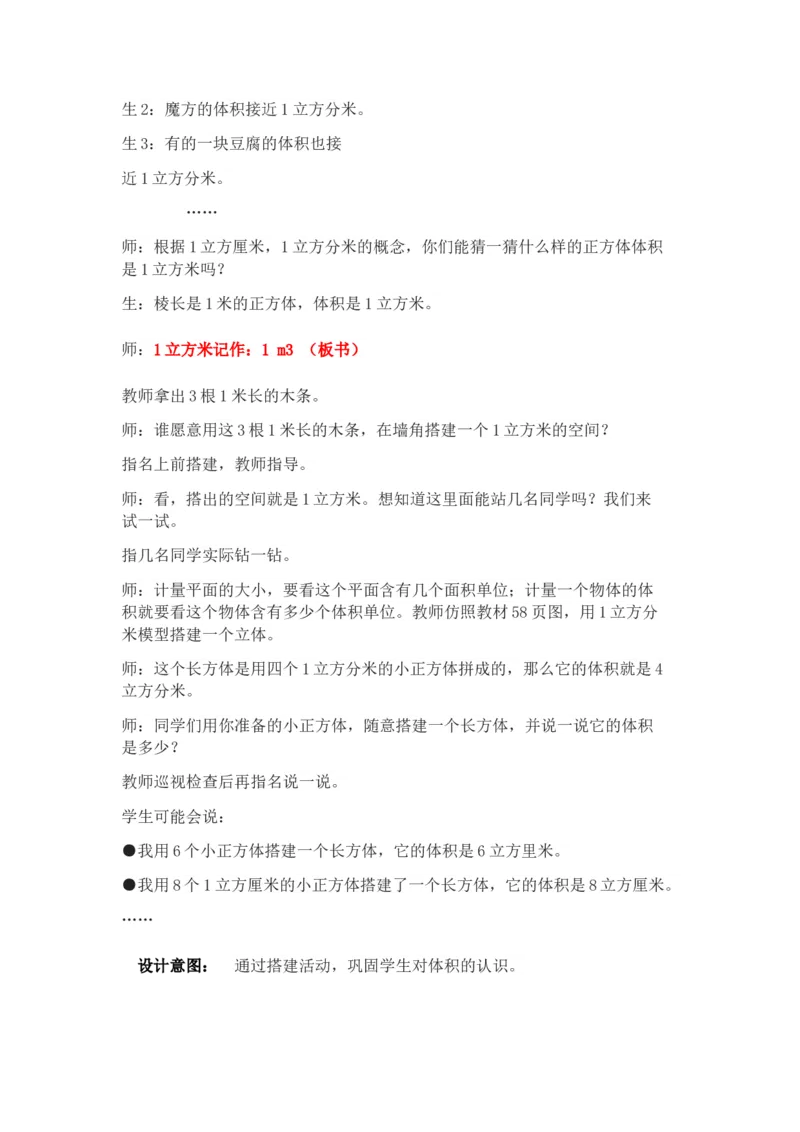 生 2：魔方的体积接近 1 立方分米。

生 3：有的一块豆腐的体积也接近 1 立方分米。

……

师：根据 1 立方厘米，1 立方分米的概念，你们能猜一猜什么样的正方体体积是 1 立方米吗？

生：棱长是 1 米的正方体，体积是 1 立方米。

师：1 立方米记作：1 m3 （板书）

教师拿出 3 根 1 米长的木条。

师：谁愿意用这 3 根 1 米长的木条，在墙角搭建一个 1 立方米的空间？

指名上前搭建，教师指导。

师：看，搭出的空间就是 1 立方米。想知道这里面能站几名同学吗？我们来试一试。

指几名同学实际钻一钻。

师：计量平面的大小，要看这个平面含有几个面积单位；计量一个物体的体积就要看这个物体含有多少个体积单位。教师仿照教材 58 页图，用 1 立方分米模型搭建一个立体。

师：这个长方体是用四个 1 立方分米的小正方体拼成的，那么它的体积就是 4 立方分米。

师：同学们用你准备的小正方体，随意搭建一个长方体，并说一说它的体积是多少？

教师巡视检查后再指名说一说。

学生可能会说：

●我用 6 个小正方体搭建一个长方体，它的体积是 6 立方里米。

●我用 8 个 1 立方厘米的小正方体搭建了一个长方体，它的体积是 8 立方厘米。

……

设计意图： 通过搭建活动，巩固学生对体积的认识。